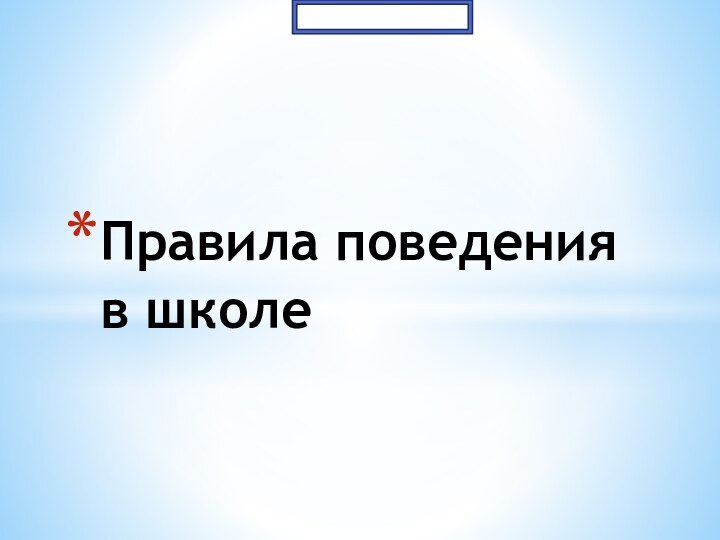 *Правила поведения в школе